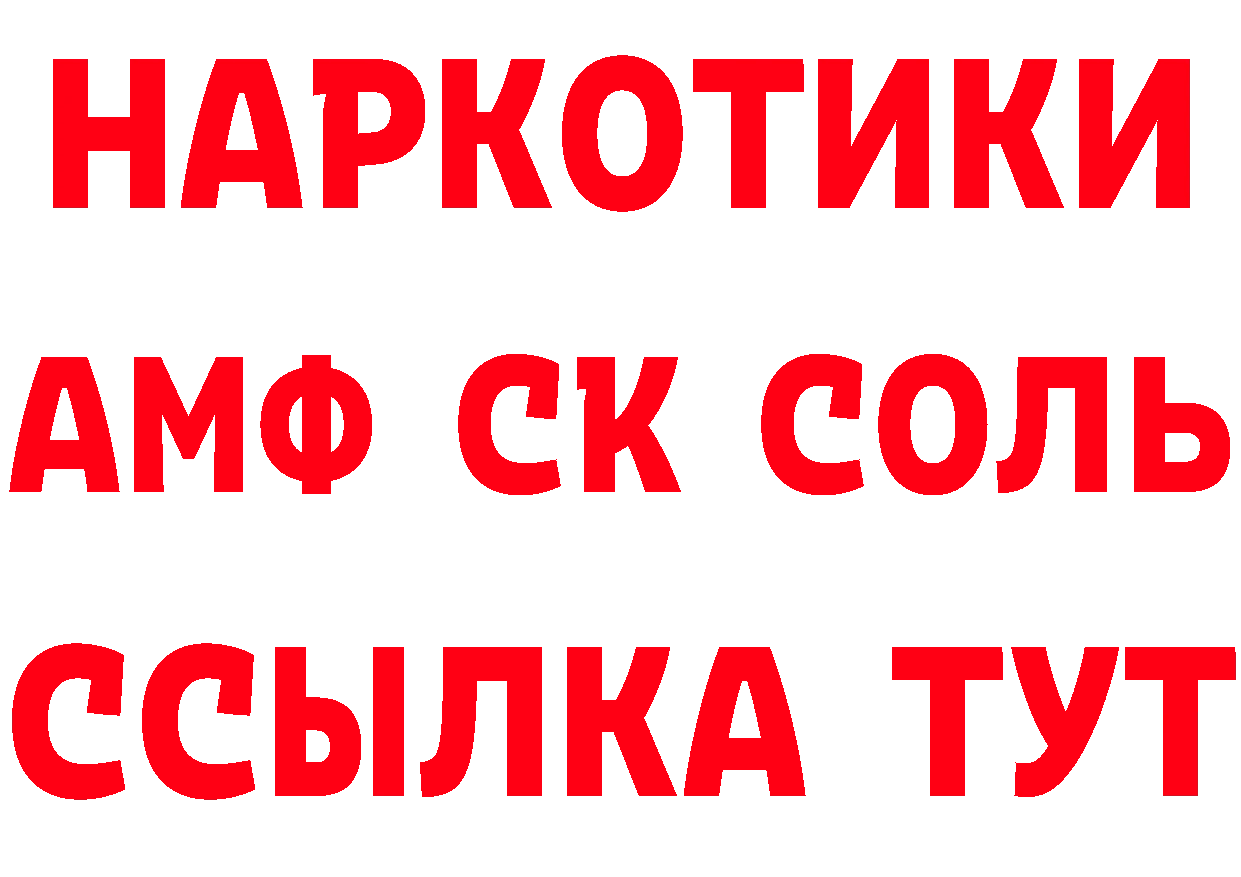 НАРКОТИКИ
АМФ СК СОЛЬ
ССЫЛКА ТУТ